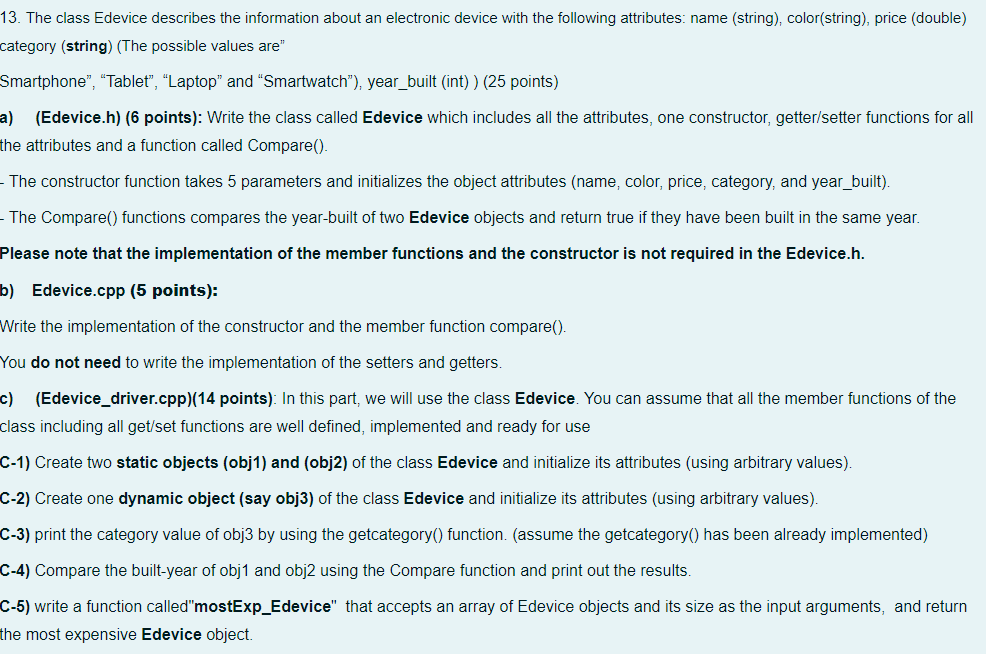 13. The class Edevice describes the information about an electronic device with the following attributes: name (string), color(string), price (double) category (string) (The possible values are"

Smartphone", "Tablet", "Laptop" and "Smartwatch"), year_built (int) ) (25 points)

a) (Edevice.h) (6 points): Write the class called Edevice which includes all the attributes, one constructor, getter/setter functions for all the attributes and a function called Compare().

- The constructor function takes 5 parameters and initializes the object attributes (name, color, price, category, and year_built).

- The Compare() functions compares the year-built of two Edevice objects and return true if they have been built in the same year.

Please note that the implementation of the member functions and the constructor is not required in the Edevice.h.

b) Edevice.cpp (5 points):

Write the implementation of the constructor and the member function compare().

You do not need to write the implementation of the setters and getters.

c) (Edevice_driver.cpp)(14 points): In this part, we will use the class Edevice. You can assume that all the member functions of the class including all get/set functions are well defined, implemented and ready for use

C-1) Create two static objects (obj1) and (obj2) of the class Edevice and initialize its attributes (using arbitrary values).

C-2) Create one dynamic object (say obj3) of the class Edevice and initialize its attributes (using arbitrary values).

C-3) print the category value of obj3 by using the getcategory() function. (assume the getcategory() has been already implemented)

C-4) Compare the built-year of obj1 and obj2 using the Compare function and print out the results.

C-5) write a function called"mostExp_Edevice" that accepts an array of Edevice objects and its size as the input arguments, and return the most expensive Edevice object.